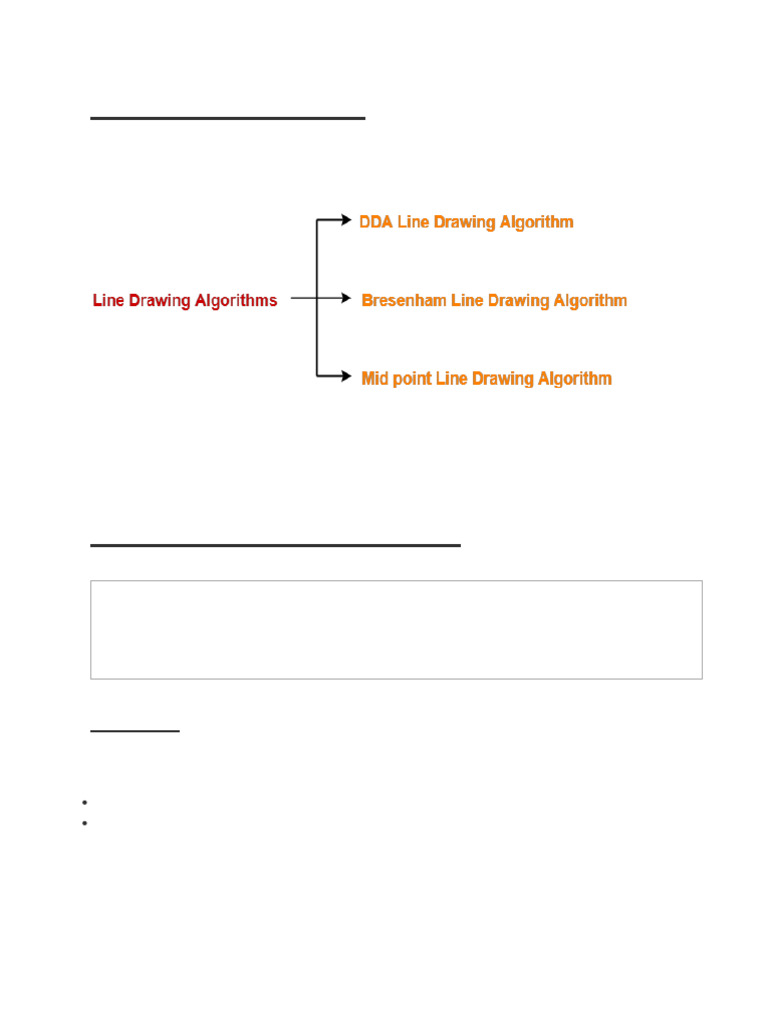 Line Drawing Algorithms

DDA Line Drawing Algorithm

Bresenham Line Drawing Algorithm

Mid point Line Drawing Algorithm